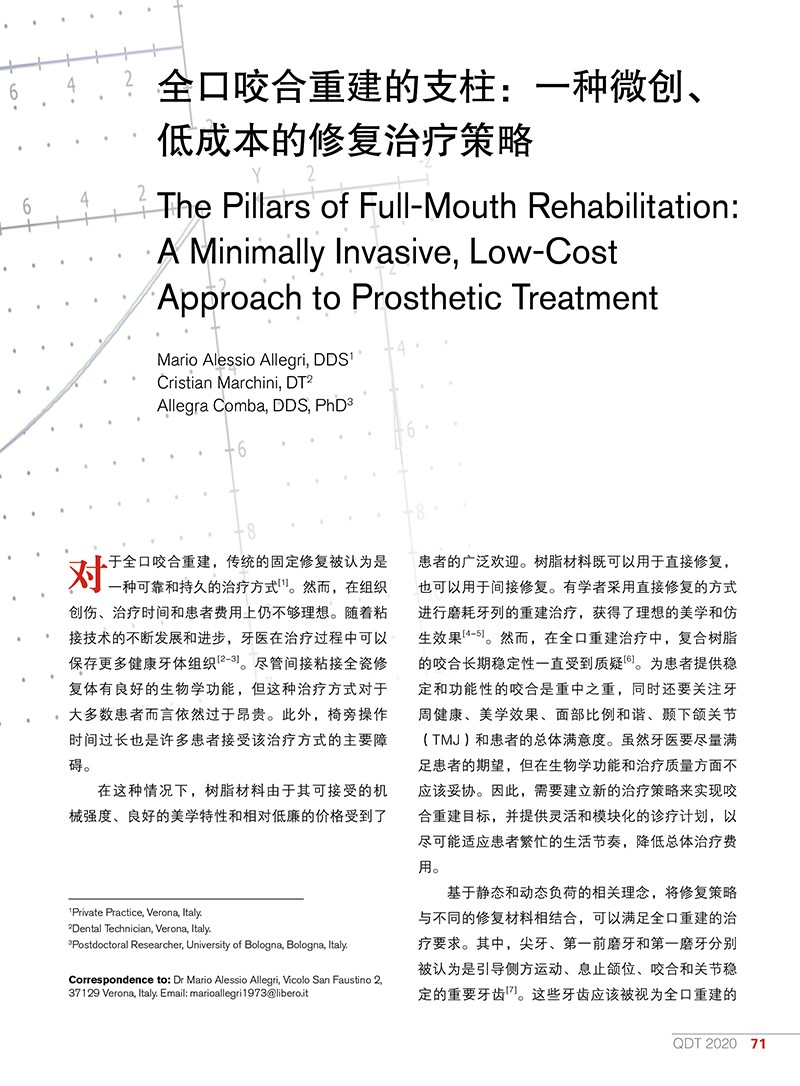 全口咬合重建的支柱：一种微创、低成本的修复治疗策略

The Pillars of Full-Mouth Rehabilitation: A Minimally Invasive, Low-Cost Approach to Prosthetic Treatment

Mario Alessio Allegri, DDS$^1$
Cristian Marchini, DT$^2$
Allegra Comba, DDS, PhD$^3$

对于全口咬合重建，传统的固定修复被认为是一种可靠和持久的治疗方式$^{[1]}$。然而，在组织创伤、治疗时间和患者费用上仍不够理想。随着粘接技术的不断发展和进步，牙医在治疗过程中可以保存更多健康牙体组织$^{[2-3]}$。尽管间接粘接全瓷修复体有良好的生物学功能，但这种治疗方式对于大多数患者而言依然过于昂贵。此外，椅旁操作时间过长也是许多患者接受该治疗方式的主要障碍。

在这种情况下，树脂材料由于其可接受的机械强度、良好的美学特性和相对低廉的价格受到了患者的广泛欢迎。树脂材料既可以用于直接修复，也可以用于间接修复。有学者采用直接修复的方式进行磨耗牙列的重建治疗，获得了理想的美学和仿生效果$^{[4-5]}$。然而，在全口重建治疗中，复合树脂的咬合长期稳定性一直受到质疑$^{[6]}$。为患者提供稳定和功能性的咬合是重中之重，同时还要关注牙周健康、美学效果、面部比例和谐、颞下颌关节（TMJ）和患者的总体满意度。虽然牙医要尽量满足患者的期望，但在生物学功能和治疗质量方面不应该妥协。因此，需要建立新的治疗策略来实现咬合重建目标，并提供灵活和模块化的诊疗计划，以尽可能适应患者繁忙的生活节奏，降低总体治疗费用。

基于静态和动态负荷的相关理念，将修复策略与不同的修复材料相结合，可以满足全口重建的治疗要求。其中，尖牙、第一前磨牙和第一磨牙分别被认为是引导侧方运动、息止颌位、咬合和关节稳定的重要牙齿$^{[7]}$。这些牙齿应该被视为全口重建的

$^1$Private Practice, Verona, Italy.
$^2$Dental Technician, Verona, Italy.
$^3$Postdoctoral Researcher, University of Bologna, Bologna, Italy.

Correspondence to: Dr Mario Alessio Allegri, Vicolo San Faustino 2, 37129 Verona, Italy. Email: marioallegri1973@libero.it

QDT 2020 71